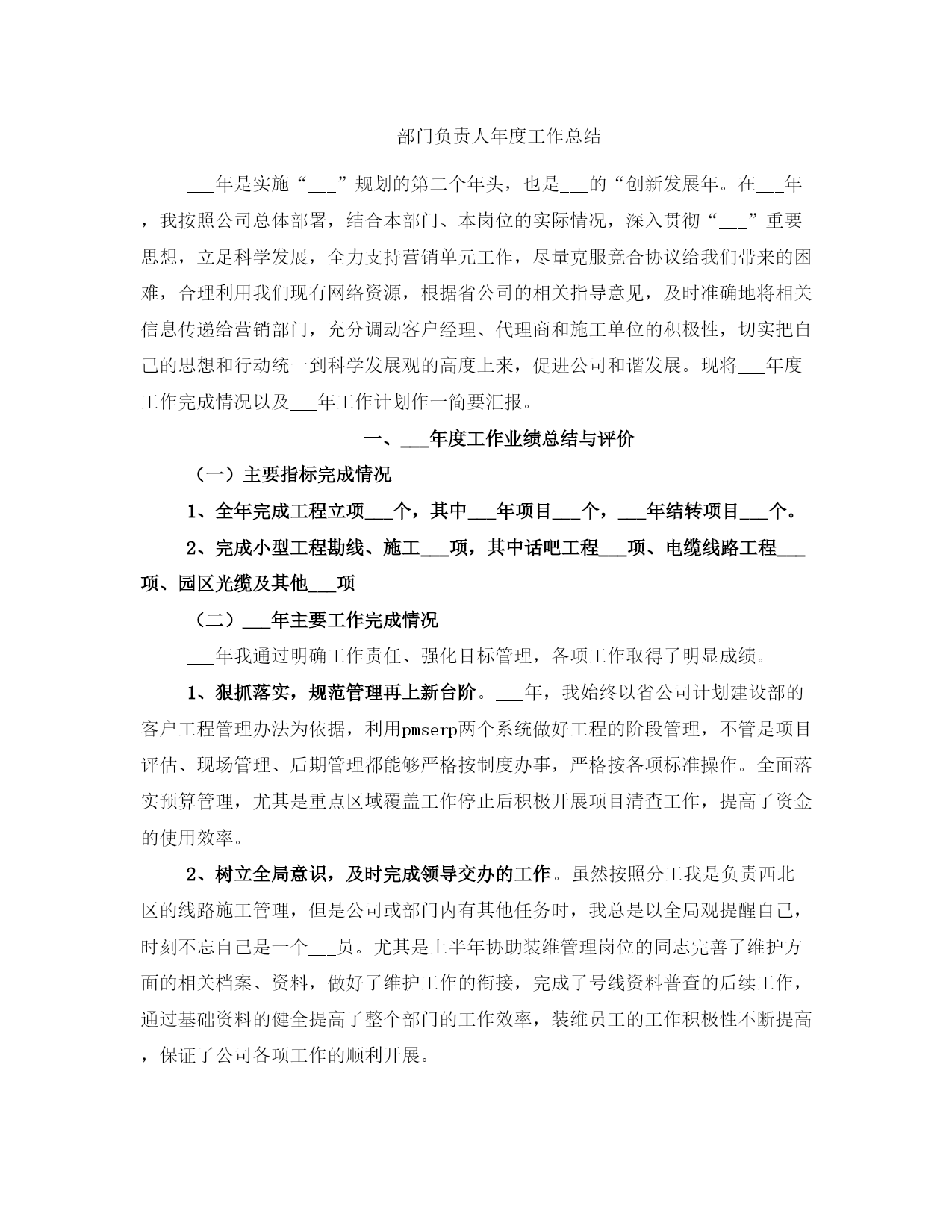 部门负责人年度工作总结

___年是实施“___”规划的第二个年头，也是___的“创新发展年。在___年，我按照公司总体部署，结合本部门、本岗位的实际情况，深入贯彻“___”重要思想，立足科学发展，全力支持营销单元工作，尽量克服竞合协议给我们带来的困难，合理利用我们现有网络资源，根据省公司的相关指导意见，及时准确地将相关信息传递给营销部门，充分调动客户经理、代理商和施工单位的积极性，切实把自己的思想和行动统一到科学发展观的高度上来，促进公司和谐发展。现将___年度工作完成情况以及___年工作计划作一简要汇报。

一、___年度工作业绩总结与评价

（一）主要指标完成情况

1、全年完成工程立项___个，其中___年项目___个，___年结转项目___个。

2、完成小型工程勘线、施工___项，其中话吧工程___项、电缆线路工程___项、园区光缆及其他___项

（二）___年主要工作完成情况

___年我通过明确工作责任、强化目标管理，各项工作取得了明显成绩。

1、狠抓落实，规范管理再上新台阶。___年，我始终以省公司计划建设部的客户工程管理办法为依据，利用pmserp两个系统做好工程的阶段管理，不管是项目评估、现场管理、后期管理都能够严格按制度办事，严格按各项标准操作。全面落实预算管理，尤其是重点区域覆盖工作停止后积极开展项目清查工作，提高了资金的使用效率。

2、树立全局意识，及时完成领导交办的工作。虽然按照分工我是负责西北区的线路施工管理，但是公司或部门内有其他任务时，我总是以全局观提醒自己，时刻不忘自己是一个___员。尤其是上半年协助装维管理岗位的同志完善了维护方面的相关档案、资料，做好了维护工作的衔接，完成了号线资料普查的后续工作，通过基础资料的健全提高了整个部门的工作效率，装维员工的工作积极性不断提高，保证了公司各项工作的顺利开展。